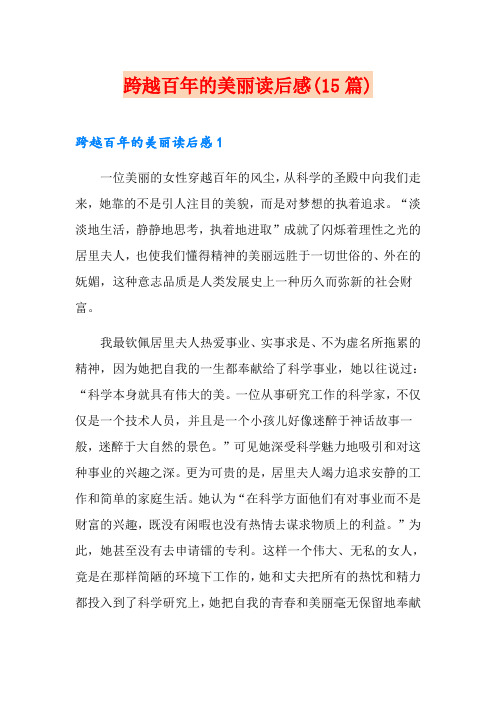 跨越百年的美丽读后感(15篇)

跨越百年的美丽读后感1

一位美丽的女性穿越百年的风尘，从科学的圣殿中向我们走来，她靠的不是引人注目的美貌，而是对梦想的执着追求。“淡淡地生活，静静地思考，执着地进取”成就了闪烁着理性之光的居里夫人，也使我们懂得精神的美丽远胜于一切世俗的、外在的妩媚，这种意志品质是人类发展史上一种历久而弥新的社会财富。

我最钦佩居里夫人热爱事业、实事求是、不为虚名所拖累的精神，因为她把自我的一生都奉献给了科学事业，她以往说过：“科学本身就具有伟大的美。一位从事研究工作的科学家，不仅仅是一个技术人员，并且是一个小孩儿好像迷醉于神话故事一般，迷醉于大自然的景色。”可见她深受科学魅力地吸引和对这种事业的兴趣之深。更为可贵的是，居里夫人竭力追求安静的工作和简单的家庭生活。她认为“在科学方面他们有对事业而不是财富的兴趣，既没有闲暇也没有热情去谋求物质上的利益。”为此，她甚至没有去申请镭的专利。这样一个伟大、无私的女人，竟是在那样简陋的环境下工作的，她和丈夫把所有的热忱和精力都投入到了科学研究上，她把自我的青春和美丽毫无保留地奉献